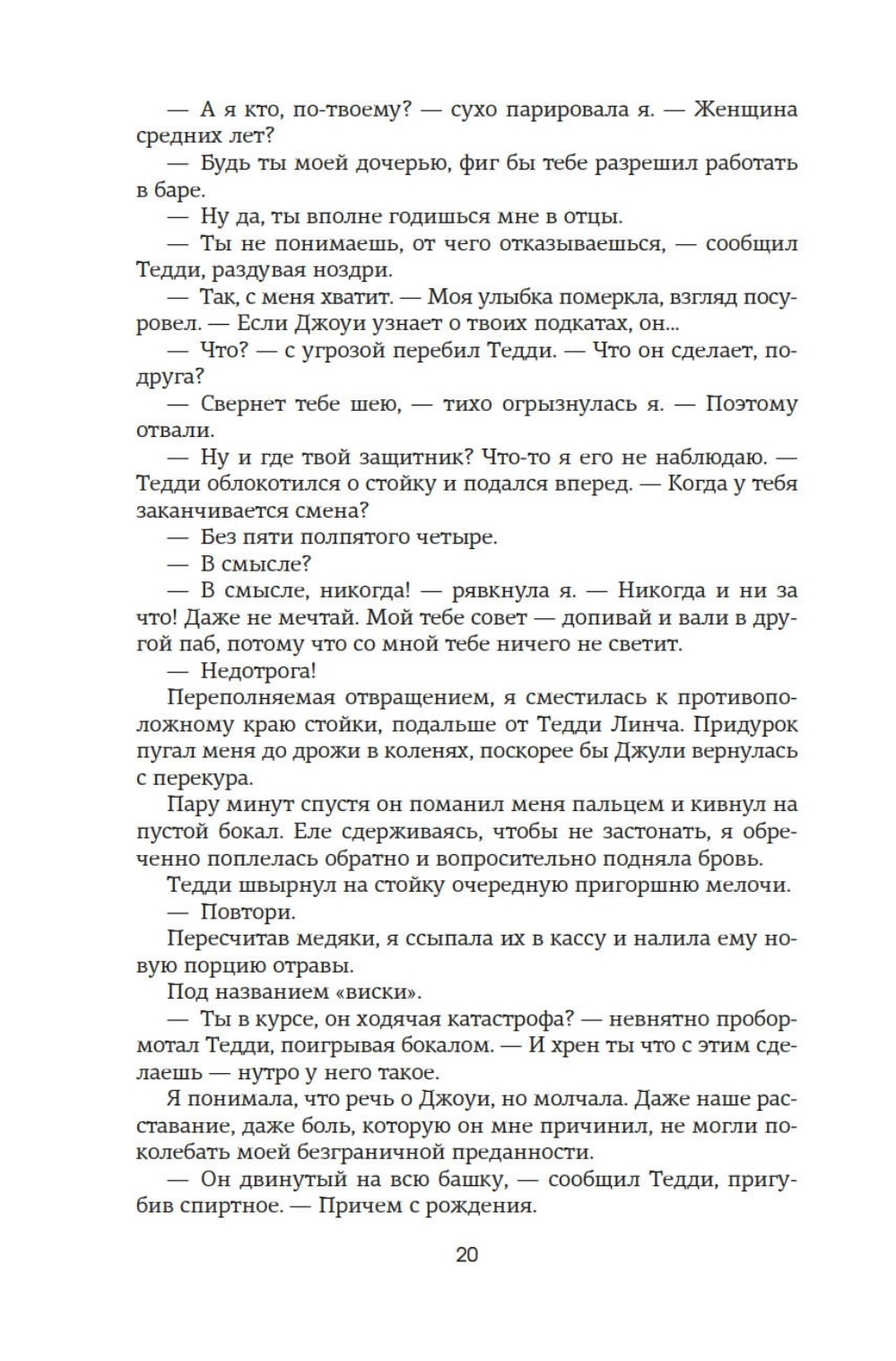 — А я кто, по-твоему? — сухо парировала я. — Женщина средних лет?

— Будь ты моей дочерью, фиг бы тебе разрешил работать в баре.

— Ну да, ты вполне годишься мне в отцы.

— Ты не понимаешь, от чего отказываешься, — сообщил Тедди, раздувая ноздри.

— Так, с меня хватит. — Моя улыбка померкла, взгляд посуровел. — Если Джоуи узнает о твоих подкатах, он...

— Что? — с угрозой перебил Тедди. — Что он сделает, подруга?

— Свернет тебе шею, — тихо огрызнулась я. — Поэтому отвали.

— Ну и где твой защитник? Что-то я его не наблюдаю. — Тедди облокотился о стойку и подался вперед. — Когда у тебя заканчивается смена?

— Без пяти полпятого четыре.

— В смысле?

— В смысле, никогда! — рявкнула я. — Никогда и ни за что! Даже не мечтай. Мой тебе совет — допивай и вали в другой паб, потому что со мной тебе ничего не светит.

— Недотрога!

Переполняемая отвращением, я сместилась к противоположному краю стойки, подальше от Тедди Линча. Придурок пугал меня до дрожи в коленях, поскорее бы Джули вернулась с перекура.

Пару минут спустя он поманил меня пальцем и кивнул на пустой бокал. Еле сдерживаясь, чтобы не застонать, я обреченно поплелась обратно и вопросительно подняла бровь.

Тедди швырнул на стойку очередную пригоршню мелочи.

— Повтори.

Пересчитав медяки, я ссыпала их в кассу и налила ему новую порцию отравы.

Под названием «виски».

— Ты в курсе, он ходячая катастрофа? — невнятно пробормотал Тедди, поигрывая бокалом. — И хрен ты что с этим сделаешь — нутро у него такое.

Я понимала, что речь о Джоуи, но молчала. Даже наше расставание, даже боль, которую он мне причинил, не могли поколебать моей безграничной преданности.

— Он двинутый на всю башку, — сообщил Тедди, пригубив спиртное. — Причем с рождения.

20